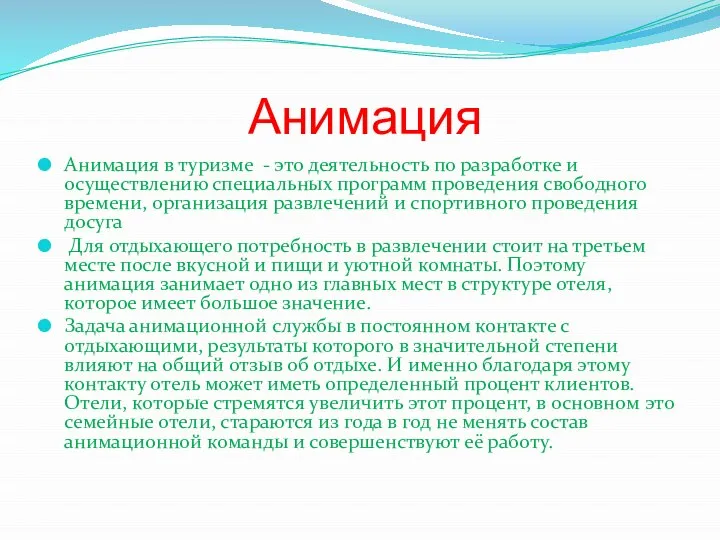 Анимация

Анимация в туризме - это деятельность по разработке и осуществлению специальных программ проведения свободного времени, организация развлечений и спортивного проведения досуга

Для отдыхающего потребность в развлечении стоит на третьем месте после вкусной и пищи и уютной комнаты. Поэтому анимация занимает одно из главных мест в структуре отеля, которое имеет большое значение.

Задача анимационной службы в постоянном контакте с отдыхающими, результаты которого в значительной степени влияют на общий отзыв об отдыхе. И именно благодаря этому контакту отель может иметь определенный процент клиентов. Отели, которые стремятся увеличить этот процент, в основном это семейные отели, стараются из года в год не менять состав анимационной команды и совершенствуют её работу.